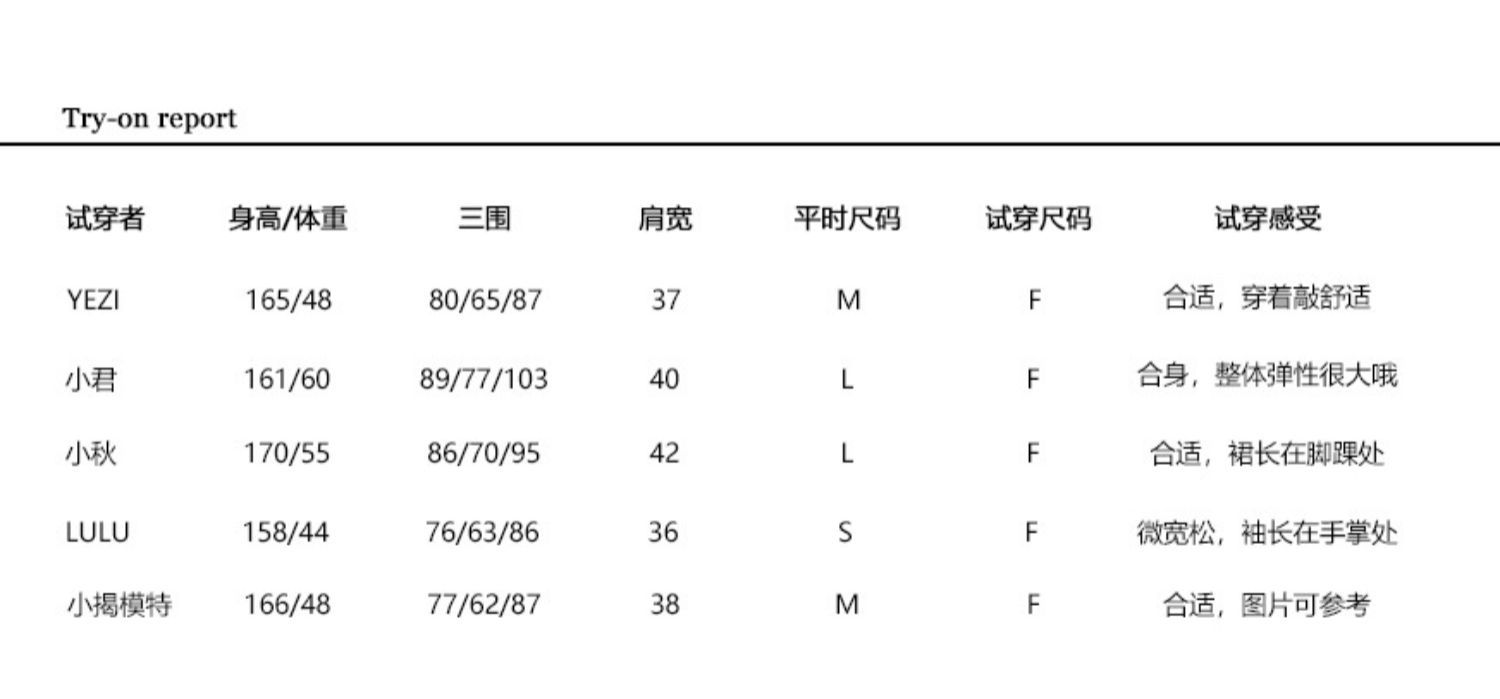 Try-on report

| 试穿者 | 身高/体重 | 三围 | 肩宽 | 平时尺码 | 试穿尺码 | 试穿感受 |
|---|---|---|---|---|---|---|
| YEZI | 165/48 | 80/65/87 | 37 | M | F | 合适，穿着敲舒适 |
| 小君 | 161/60 | 89/77/103 | 40 | L | F | 合身，整体弹性很大哦 |
| 小秋 | 170/55 | 86/70/95 | 42 | L | F | 合适，裙长在脚踝处 |
| LULU | 158/44 | 76/63/86 | 36 | S | F | 微宽松，袖长在手掌处 |
| 小揭模特 | 166/48 | 77/62/87 | 38 | M | F | 合适，图片可参考 |